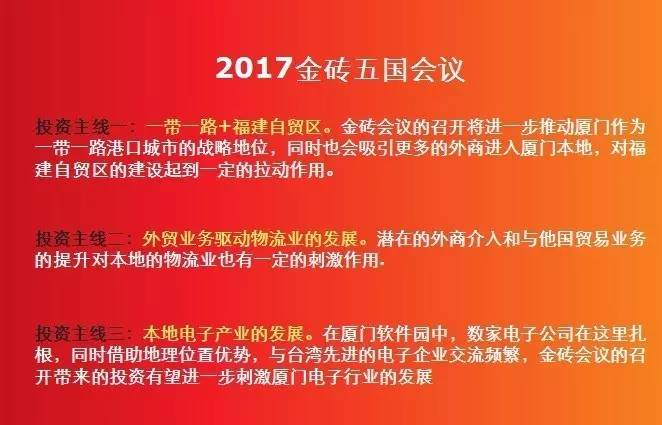 2017金砖五国会议

投资主线一：一带一路+福建自贸区。金砖会议的召开将进一步推动厦门作为一带一路港口城市的战略地位，同时也会吸引更多的外商进入厦门本地，对福建自贸区的建设起到一定的拉动作用。

投资主线二：外贸业务驱动物流业的发展。潜在的外商介入和与他国贸易业务的提升对本地的物流业也有一定的刺激作用.

投资主线三：本地电子产业的发展。在厦门软件园中，数家电子公司在这里扎根，同时借助地理位置优势，与台湾先进的电子企业交流频繁，金砖会议的召开带来的投资有望进一步刺激厦门电子行业的发展